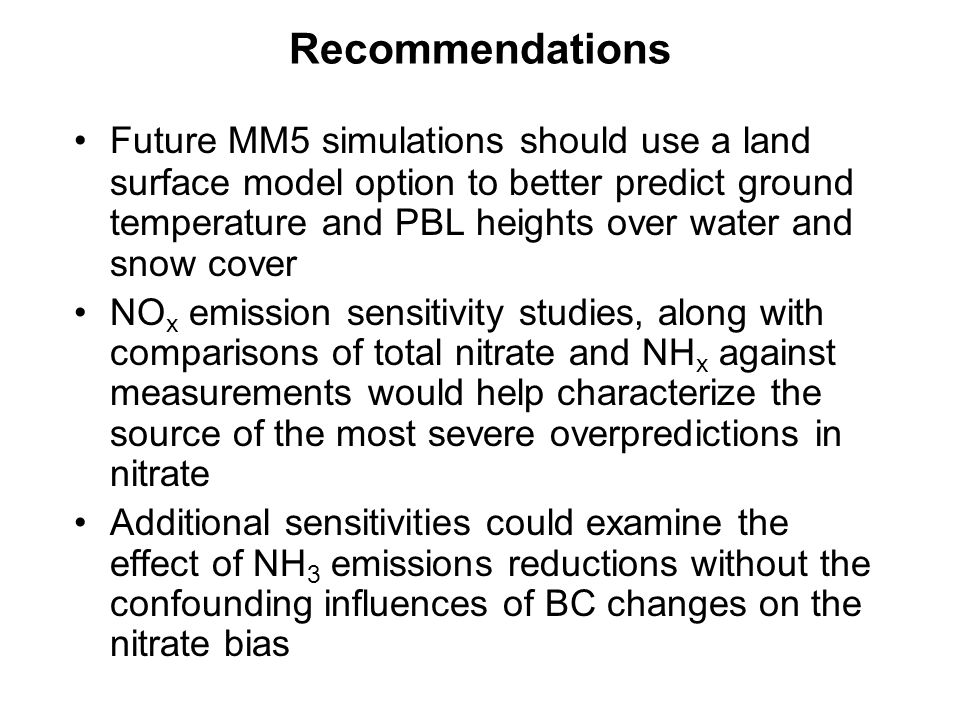 Recommendations

• Future MM5 simulations should use a land surface model option to better predict ground temperature and PBL heights over water and snow cover
• $NO_x$ emission sensitivity studies, along with comparisons of total nitrate and $NH_x$ against measurements would help characterize the source of the most severe overpredictions in nitrate
• Additional sensitivities could examine the effect of $NH_3$ emissions reductions without the confounding influences of BC changes on the nitrate bias